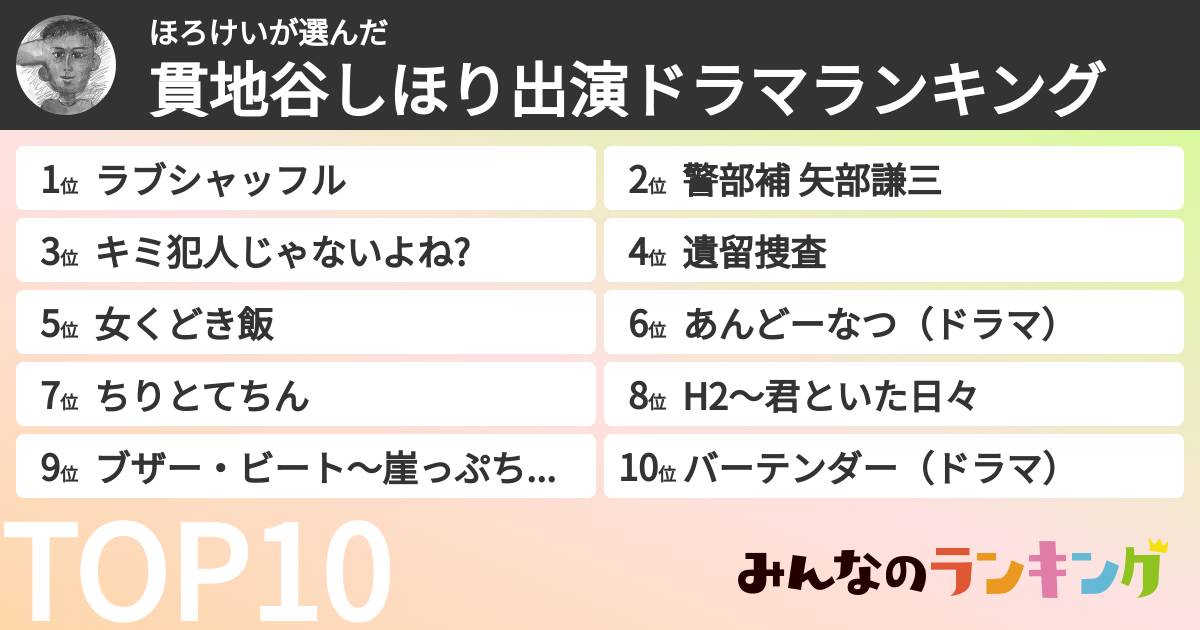 ほろけいが選んだ
貫地谷しほり出演ドラマランキング

1位 ラブシャッフル
2位 警部補 矢部謙三
3位 キミ犯人じゃないよね?
4位 遺留捜査
5位 女くどき飯
6位 あんどーなつ（ドラマ）
7位 ちりとてちん
8位 H2〜君といた日々
9位 ブザー・ビート〜崖っぷち...
10位 バーテンダー（ドラマ）

TOP10

みんなのランキング